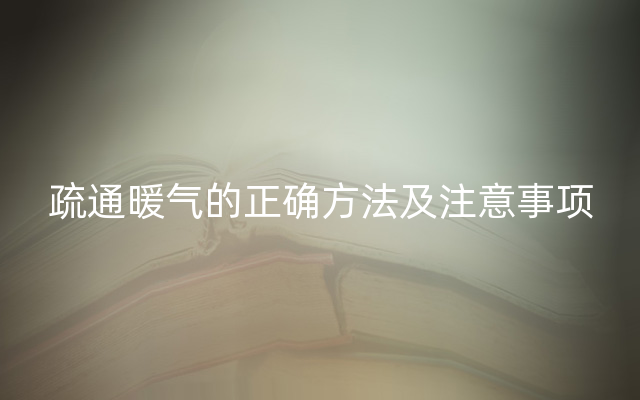 疏通暖气的正确方法及注意事项